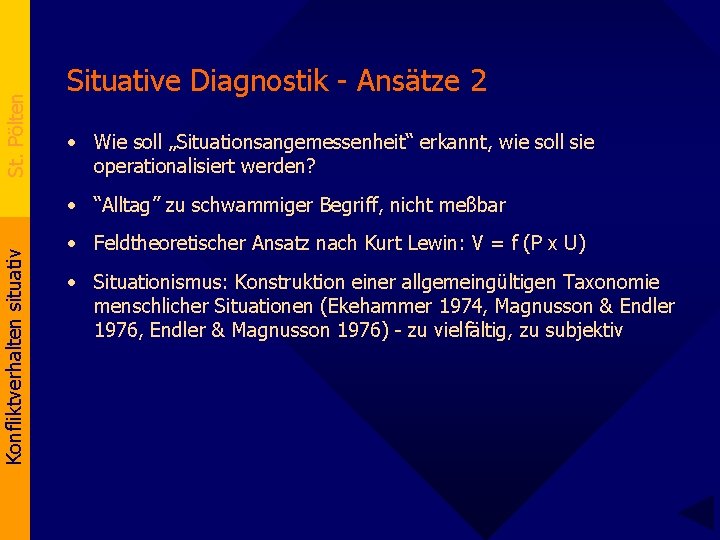 St. Pölten

Konfliktverhalten situativ

Situative Diagnostik - Ansätze 2

• Wie soll „Situationsangemessenheit“ erkannt, wie soll sie operationalisiert werden?

• “Alltag” zu schwammiger Begriff, nicht meßbar

• Feldtheoretischer Ansatz nach Kurt Lewin: V = f (P x U)

• Situationismus: Konstruktion einer allgemeingültigen Taxonomie menschlicher Situationen (Ekehammer 1974, Magnusson & Endler 1976, Endler & Magnusson 1976) - zu vielfältig, zu subjektiv